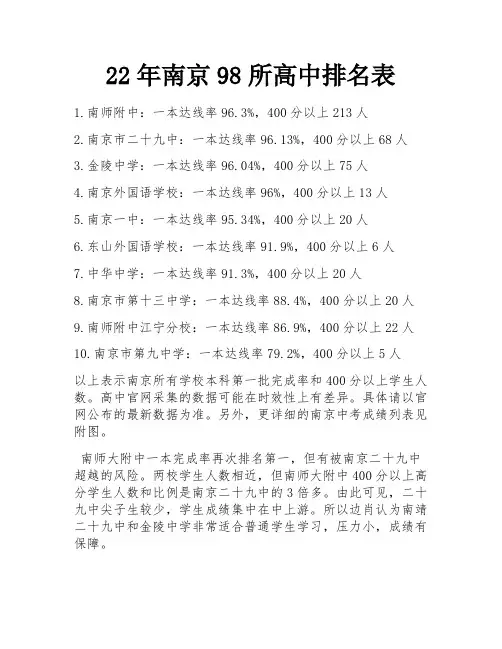 22年南京98所高中排名表

1.南师附中：一本达线率96.3%，400分以上213人

2.南京市二十九中：一本达线率96.13%，400分以上68人

3.金陵中学：一本达线率96.04%，400分以上75人

4.南京外国语学校：一本达线率96%，400分以上13人

5.南京一中：一本达线率95.34%，400分以上20人

6.东山外国语学校：一本达线率91.9%，400分以上6人

7.中华中学：一本达线率91.3%，400分以上20人

8.南京市第十三中学：一本达线率88.4%，400分以上20人

9.南师附中江宁分校：一本达线率86.9%，400分以上22人

10.南京市第九中学：一本达线率79.2%，400分以上5人

以上表示南京所有学校本科第一批完成率和400分以上学生人数。高中官网采集的数据可能在时效性上有差异。具体请以官网公布的最新数据为准。另外，更详细的南京中考成绩列表见附图。

南师大附中一本完成率再次排名第一，但有被南京二十九中超越的风险。两校学生人数相近，但南师大附中400分以上高分学生人数和比例是南京二十九中的3倍多。由此可见，二十九中尖子生较少，学生成绩集中在中上游。所以边肖认为南靖二十九中和金陵中学非常适合普通学生学习，压力小，成绩有保障。